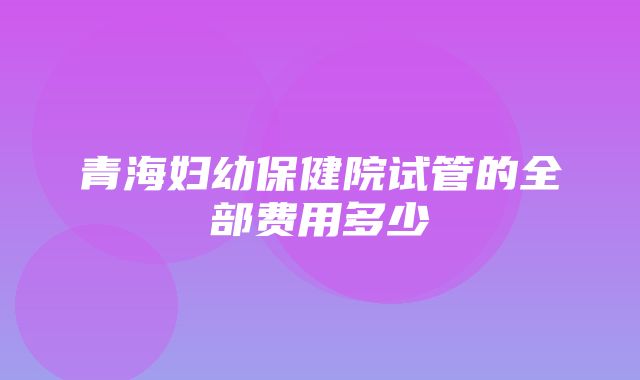 青海妇幼保健院试管的全部费用多少